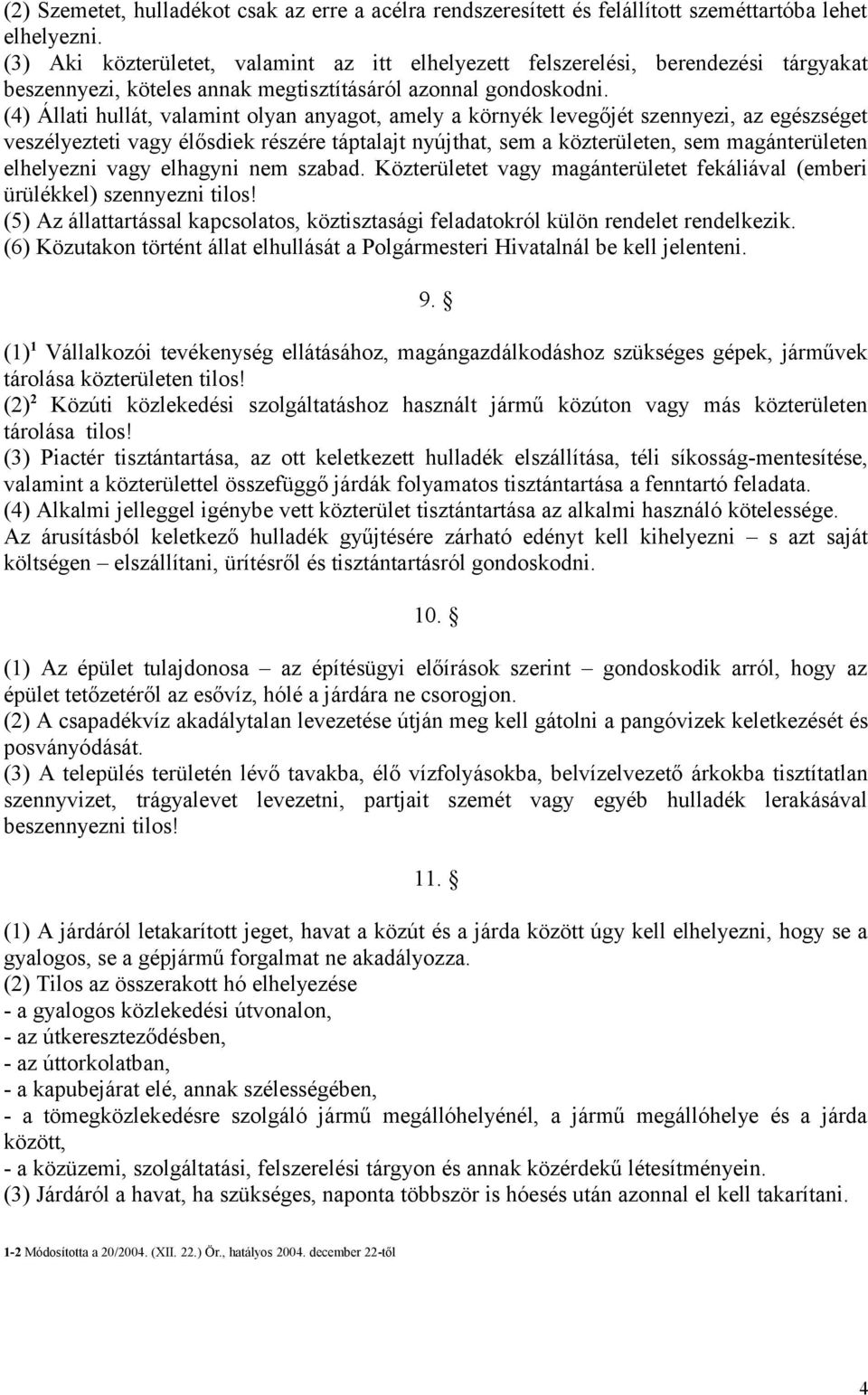 (2) Szemetet, hulladékot csak az erre a acélra rendszeresített és felállított szeméttartóba lehet elhelyezni.
(3) Aki közterületet, valamint az itt elhelyezett felszerelési, berendezési tárgyakat beszennyezi, köteles annak megtisztításáról azonnal gondoskodni.
(4) Állati hullát, valamint olyan anyagot, amely a környék levegőjét szennyezi, az egészséget veszélyezteti vagy élősdiek részére táptalajt nyújthat, sem a közterületen, sem magánterületen elhelyezni vagy elhagyni nem szabad. Közterületet vagy magánterületet fekáliával (emberi ürülékkel) szennyezni tilos!
(5) Az állattartással kapcsolatos, köztisztasági feladatokról külön rendelet rendelkezik.
(6) Közutakon történt állat elhullását a Polgármesteri Hivatalnál be kell jelenteni.

9. §

(1)$^1$ Vállalkozói tevékenység ellátásához, magángazdálkodáshoz szükséges gépek, járművek tárolása közterületen tilos!
(2)$^2$ Közúti közlekedési szolgáltatáshoz használt jármű közúton vagy más közterületen tárolása tilos!
(3) Piactér tisztántartása, az ott keletkezett hulladék elszállítása, téli síkosság-mentesítése, valamint a közterülettel összefüggő járdák folyamatos tisztántartása a fenntartó feladata.
(4) Alkalmi jelleggel igénybe vett közterület tisztántartása az alkalmi használó kötelessége. Az árusításból keletkező hulladék gyűjtésére zárható edényt kell kihelyezni – s azt saját költségen – elszállítani, ürítésről és tisztántartásról gondoskodni.

10. §

(1) Az épület tulajdonosa – az építésügyi előírások szerint – gondoskodik arról, hogy az épület tetőzetéről az esővíz, hólé a járdára ne csorogjon.
(2) A csapadékvíz akadálytalan levezetése útján meg kell gátolni a pangóvizek keletkezését és posványódását.
(3) A település területén lévő tavakba, élő vízfolyásokba, belvízelvezető árkokba tisztítatlan szennyvizet, trágyalevet levezetni, partjait szemét vagy egyéb hulladék lerakásával beszennyezni tilos!

11. §

(1) A járdáról letakarított jeget, havat a közút és a járda között úgy kell elhelyezni, hogy se a gyalogos, se a gépjármű forgalmat ne akadályozza.
(2) Tilos az összerakott hó elhelyezése
- a gyalogos közlekedési útvonalon,
- az útkereszteződésben,
- az úttorkolatban,
- a kapubejárat elé, annak szélességében,
- a tömegközlekedésre szolgáló jármű megállóhelyénél, a jármű megállóhelye és a járda között,
- a közüzemi, szolgáltatási, felszerelési tárgyon és annak közérdekű létesítményein.
(3) Járdáról a havat, ha szükséges, naponta többször is hóesés után azonnal el kell takarítani.

1-2 Módosította a 20/2004. (XII. 22.) Ör., hatályos 2004. december 22-től

4